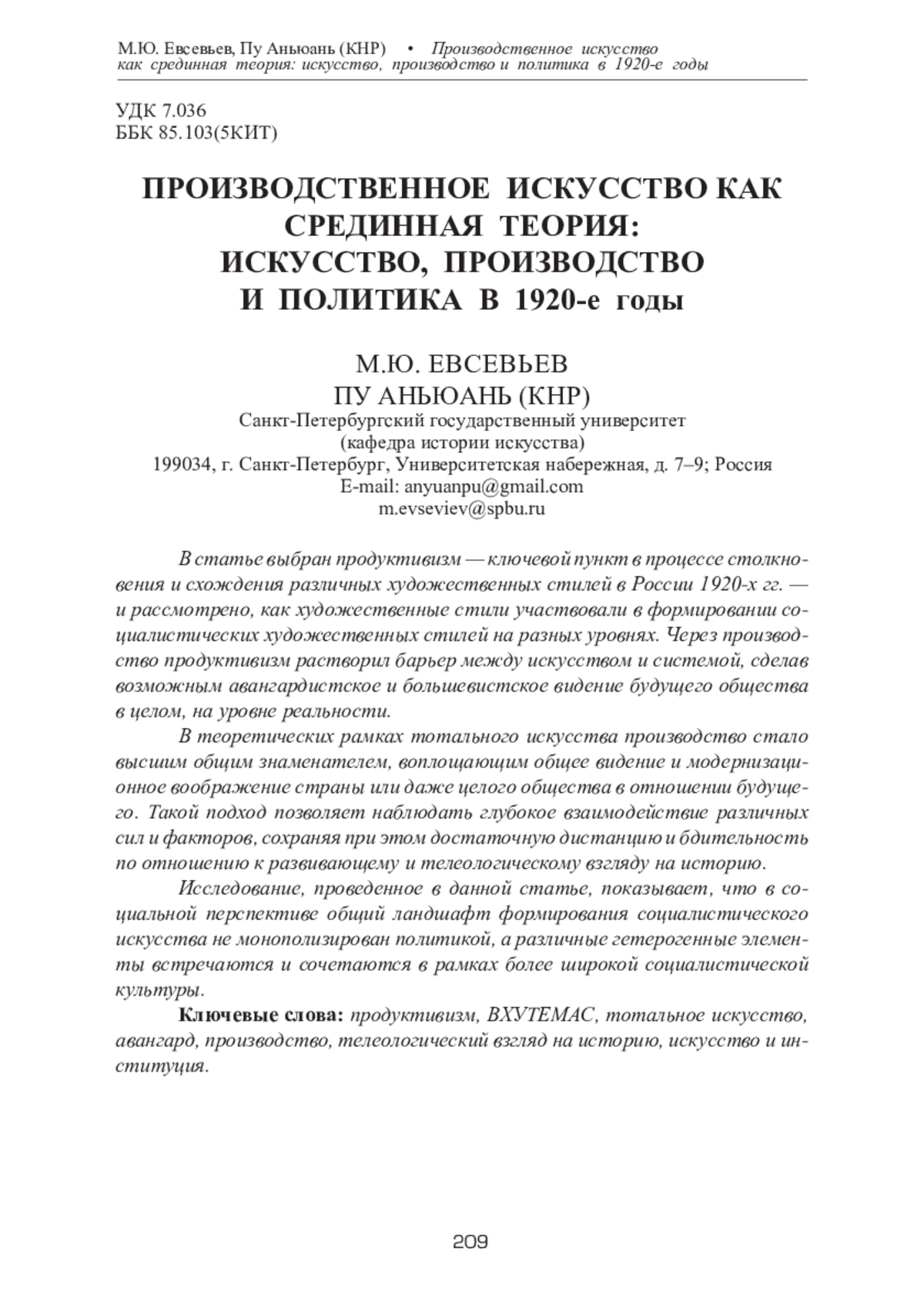 М.Ю. Евсевьев, Пу Аньюань (КНР) • Производственное искусство как срединная теория: искусство, производство и политика в 1920-е годы

УДК 7.036
ББК 85.103(5КИТ)

ПРОИЗВОДСТВЕННОЕ ИСКУССТВО КАК СРЕДИННАЯ ТЕОРИЯ: ИСКУССТВО, ПРОИЗВОДСТВО И ПОЛИТИКА В 1920-е годы

М.Ю. ЕВСЕВЬЕВ
ПУ АНЬЮАНЬ (КНР)
Санкт-Петербургский государственный университет
(кафедра истории искусства)
199034, г. Санкт-Петербург, Университетская набережная, д. 7–9; Россия
E-mail: anyuanpu@gmail.com
m.evseviev@spbu.ru

В статье выбран продуктивизм — ключевой пункт в процессе столкновения и схождения различных художественных стилей в России 1920-х гг. — и рассмотрено, как художественные стили участвовали в формировании социалистических художественных стилей на разных уровнях. Через производство продуктивизм растворил барьер между искусством и системой, сделав возможным авангардистское и большевистское видение будущего общества в целом, на уровне реальности.

В теоретических рамках тотального искусства производство стало высшим общим знаменателем, воплощающим общее видение и модернизационное воображение страны или даже целого общества в отношении будущего. Такой подход позволяет наблюдать глубокое взаимодействие различных сил и факторов, сохраняя при этом достаточную дистанцию и бдительность по отношению к развивающему и телеологическому взгляду на историю.

Исследование, проведенное в данной статье, показывает, что в социальной перспективе общий ландшафт формирования социалистического искусства не монополизирован политикой, а различные гетерогенные элементы встречаются и сочетаются в рамках более широкой социалистической культуры.

Ключевые слова: продуктивизм, ВХУТЕМАС, тотальное искусство, авангард, производство, телеологический взгляд на историю, искусство и институция.

209